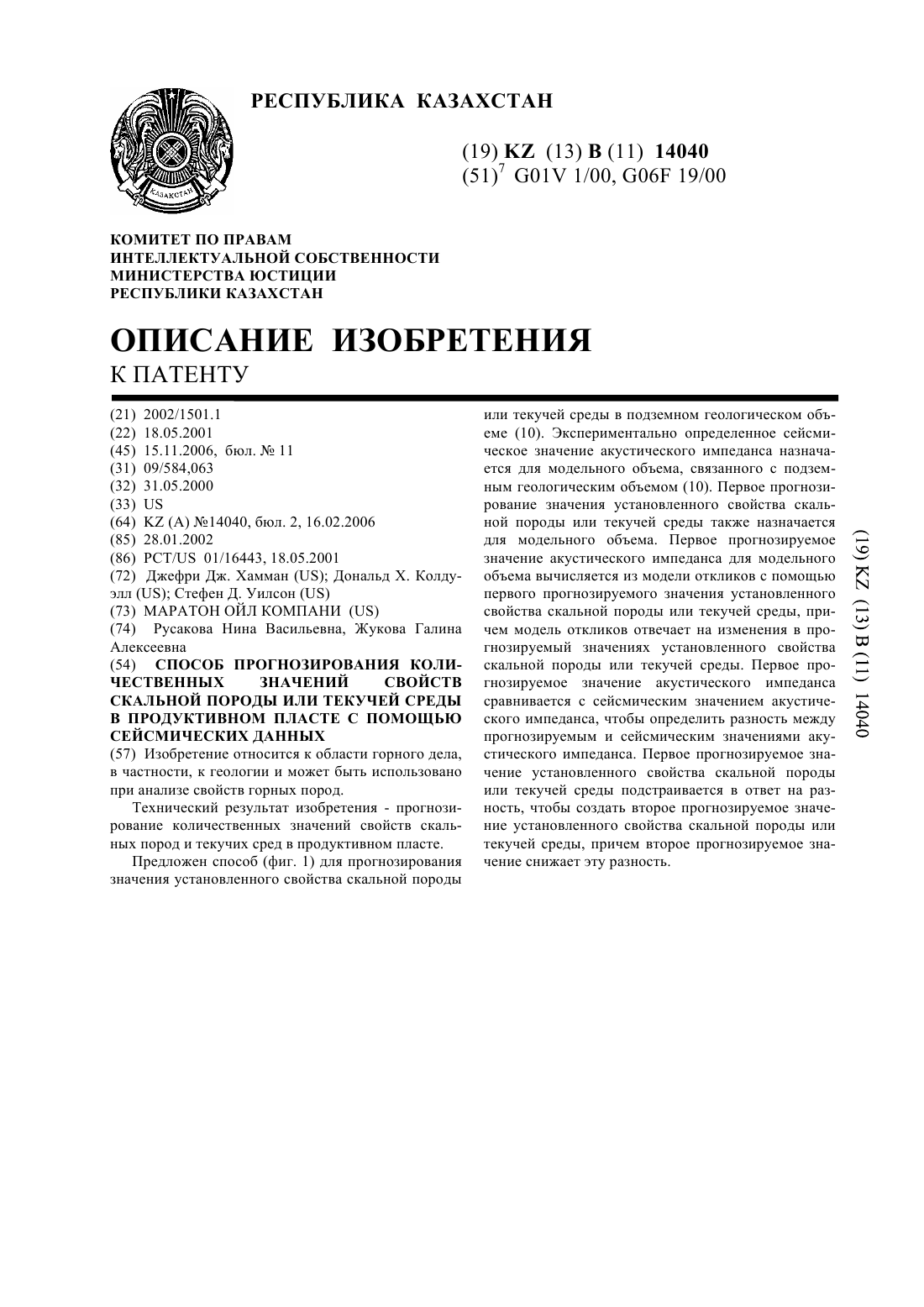 РЕСПУБЛИКА КАЗАХСТАН

ҚАЗАҚСТАН

(19) KZ (13) B (11) 14040
(51)$^7$ G01V 1/00, G06F 19/00

КОМИТЕТ ПО ПРАВАМ
ИНТЕЛЛЕКТУАЛЬНОЙ СОБСТВЕННОСТИ
МИНИСТЕРСТВА ЮСТИЦИИ
РЕСПУБЛИКИ КАЗАХСТАН

ОПИСАНИЕ ИЗОБРЕТЕНИЯ
К ПАТЕНТУ

(21) 2002/1501.1
(22) 18.05.2001
(45) 15.11.2006, бюл. № 11
(31) 09/584,063
(32) 31.05.2000
(33) US
(64) KZ (A) №14040, бюл. 2, 16.02.2006
(85) 28.01.2002
(86) PCT/US 01/16443, 18.05.2001
(72) Джефри Дж. Хамман (US); Дональд Х. Колдуэлл (US); Стефен Д. Уилсон (US)
(73) МАРАТОН ОЙЛ КОМПАНИ (US)
(74) Русакова Нина Васильевна, Жукова Галина Алексеевна
(54) СПОСОБ ПРОГНОЗИРОВАНИЯ КОЛИЧЕСТВЕННЫХ ЗНАЧЕНИЙ СВОЙСТВ СКАЛЬНОЙ ПОРОДЫ ИЛИ ТЕКУЧЕЙ СРЕДЫ В ПРОДУКТИВНОМ ПЛАСТЕ С ПОМОЩЬЮ СЕЙСМИЧЕСКИХ ДАННЫХ
(57) Изобретение относится к области горного дела, в частности, к геологии и может быть использовано при анализе свойств горных пород.

Технический результат изобретения - прогнозирование количественных значений свойств скальных пород и текучих сред в продуктивном пласте.

Предложен способ (фиг. 1) для прогнозирования значения установленного свойства скальной породы или текучей среды в подземном геологическом объеме (10). Экспериментально определенное сейсмическое значение акустического импеданса назначается для модельного объема, связанного с подземным геологическим объемом (10). Первое прогнозирование значения установленного свойства скальной породы или текучей среды также назначается для модельного объема. Первое прогнозируемое значение акустического импеданса для модельного объема вычисляется из модели откликов с помощью первого прогнозируемого значения установленного свойства скальной породы или текучей среды, причем модель откликов отвечает на изменения в прогнозируемый значениях установленного свойства скальной породы или текучей среды. Первое прогнозируемое значение акустического импеданса сравнивается с сейсмическим значением акустического импеданса, чтобы определить разность между прогнозируемым и сейсмическим значениями акустического импеданса. Первое прогнозируемое значение установленного свойства скальной породы или текучей среды подстраивается в ответ на разность, чтобы создать второе прогнозируемое значение установленного свойства скальной породы или текучей среды, причем второе прогнозируемое значение снижает эту разность.

(19) KZ (13) B (11) 14040